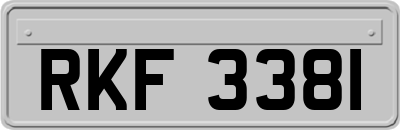 RKF 3381